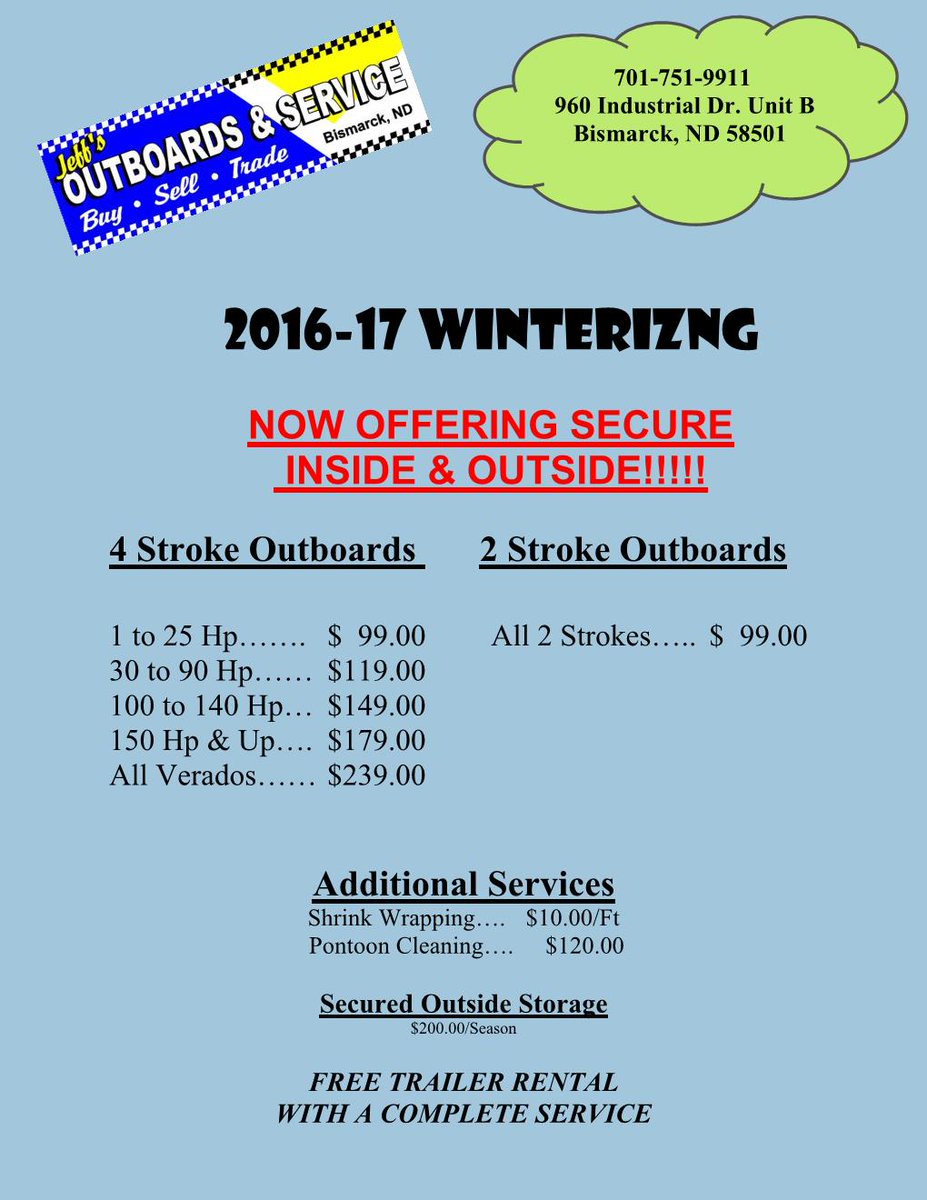 Jeff's OUTBOARDS & SERVICE Bismarck, ND
Buy • Sell • Trade

701-751-9911
960 Industrial Dr. Unit B
Bismarck, ND 58501

2016-17 WINTERIZNG

NOW OFFERING SECURE INSIDE & OUTSIDE!!!!!

4 Stroke Outboards

1 to 25 Hp……. $ 99.00
30 to 90 Hp…… $119.00
100 to 140 Hp… $149.00
150 Hp & Up…. $179.00
All Verados…… $239.00

2 Stroke Outboards

All 2 Strokes….. $ 99.00

Additional Services
Shrink Wrapping…. $10.00/Ft
Pontoon Cleaning…. $120.00

Secured Outside Storage
$200.00/Season

FREE TRAILER RENTAL
WITH A COMPLETE SERVICE